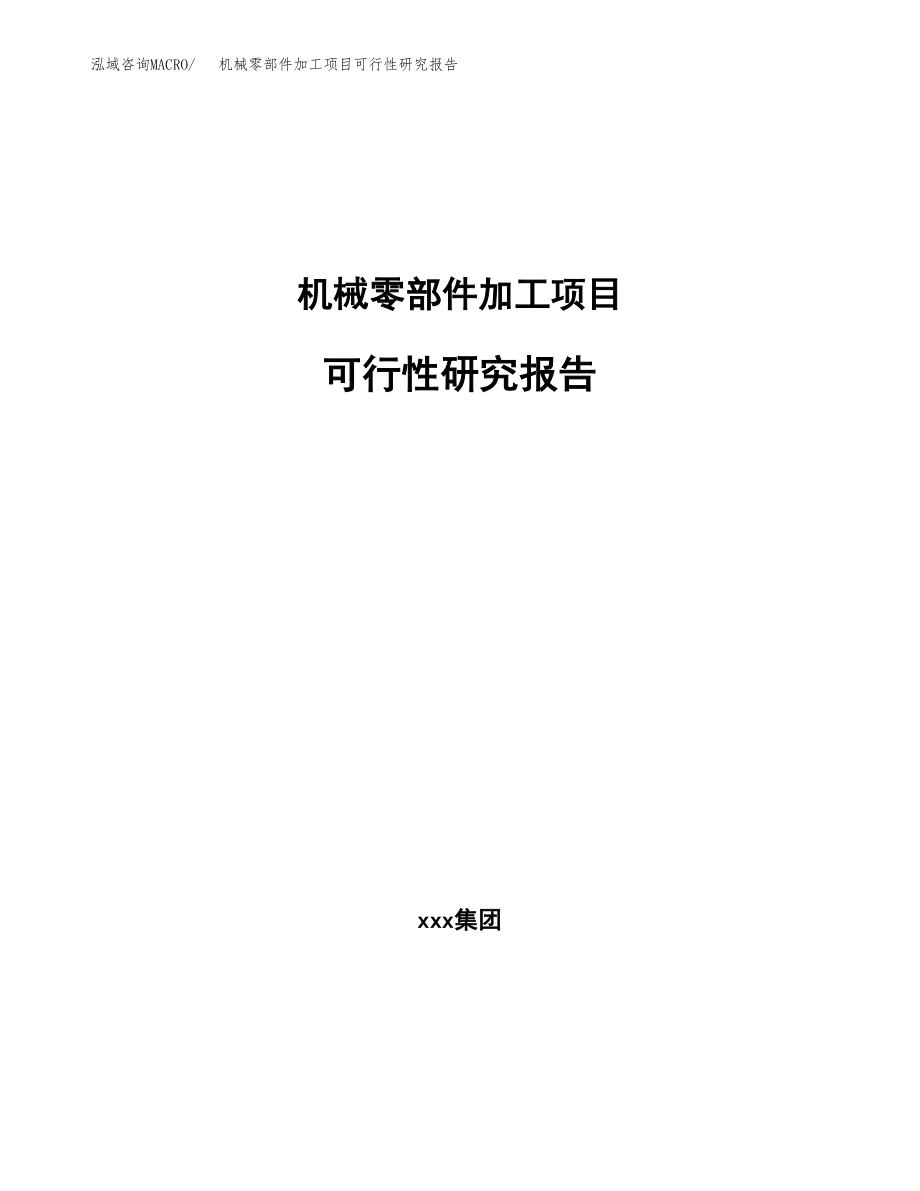 泓域咨询MACRO/ 机械零部件加工项目可行性研究报告

机械零部件加工项目

可行性研究报告

xxx集团